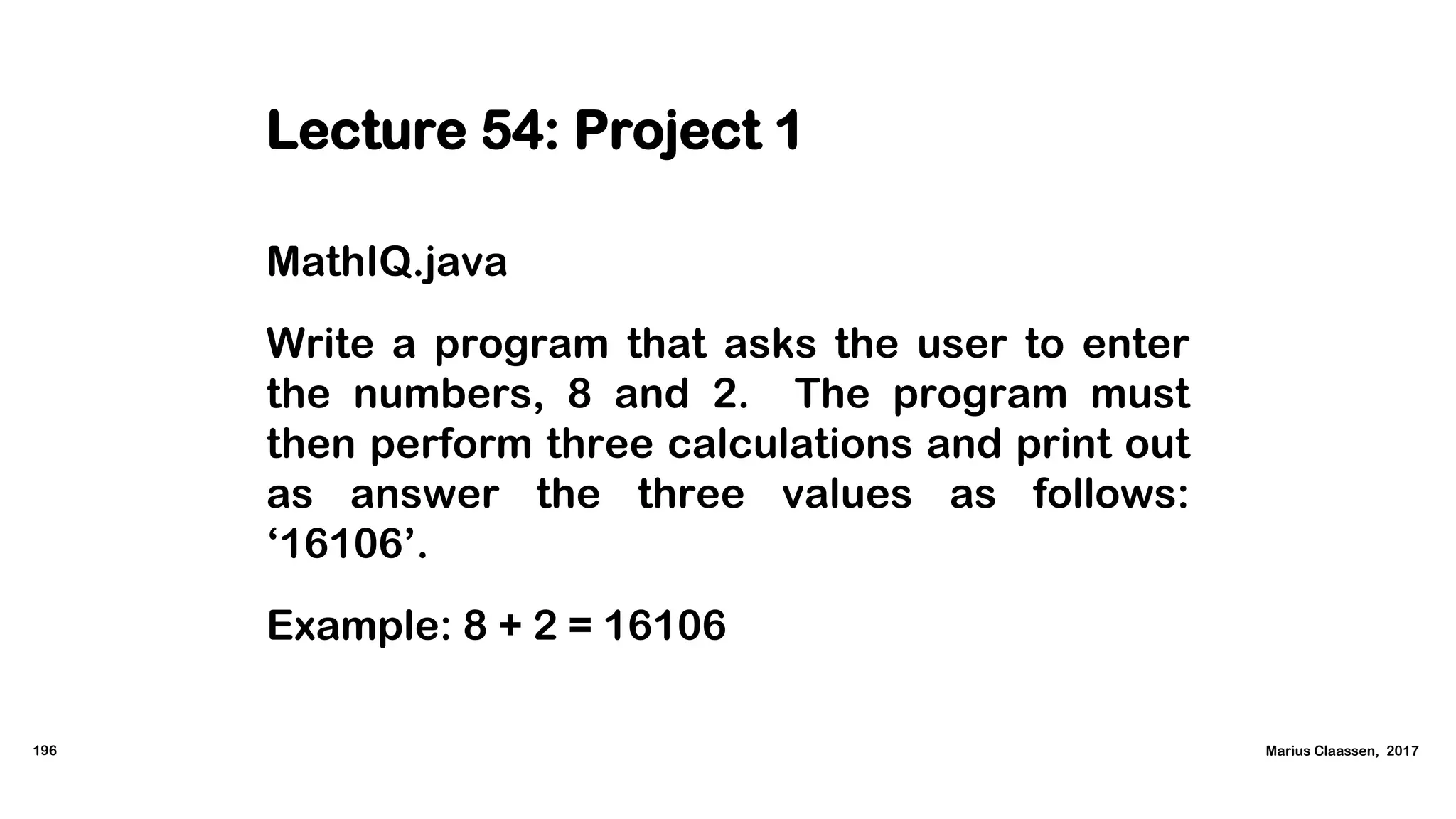 Lecture 54: Project 1

MathIQ.java

Write a program that asks the user to enter the numbers, 8 and 2. The program must then perform three calculations and print out as answer the three values as follows: ‘16106’.

Example: 8 + 2 = 16106

196

Marius Claassen, 2017